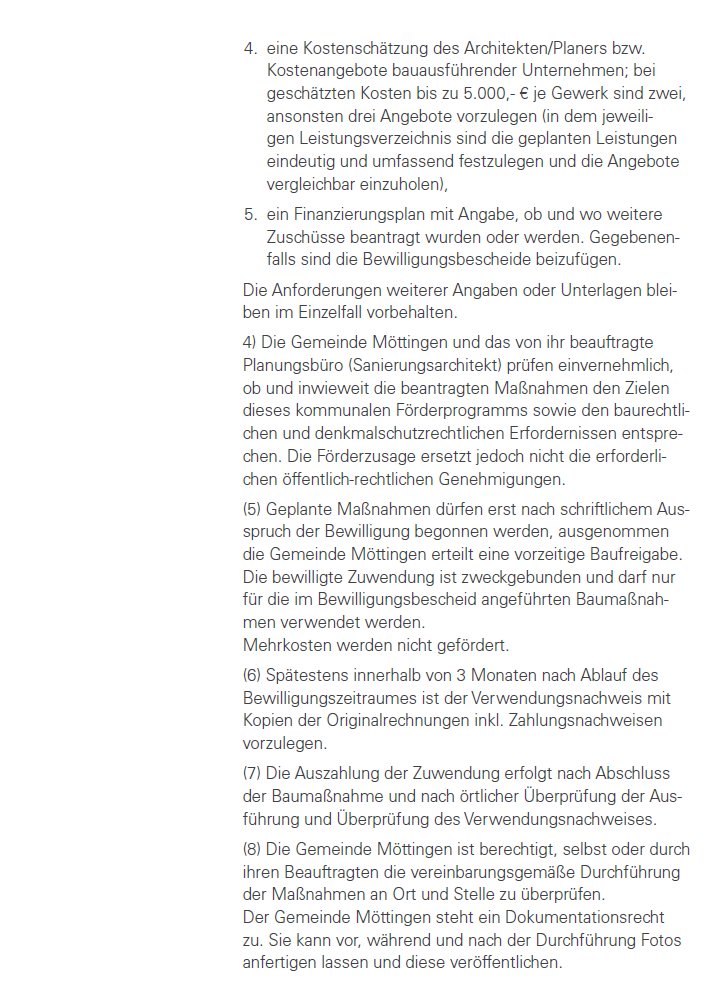 4. eine Kostenschätzung des Architekten/Planers bzw. Kostenangebote bauausführender Unternehmen; bei geschätzten Kosten bis zu 5.000,- € je Gewerk sind zwei, ansonsten drei Angebote vorzulegen (in dem jeweiligen Leistungsverzeichnis sind die geplanten Leistungen eindeutig und umfassend festzulegen und die Angebote vergleichbar einzuholen),

5. ein Finanzierungsplan mit Angabe, ob und wo weitere Zuschüsse beantragt wurden oder werden. Gegebenenfalls sind die Bewilligungsbescheide beizufügen.

Die Anforderungen weiterer Angaben oder Unterlagen bleiben im Einzelfall vorbehalten.

4) Die Gemeinde Möttingen und das von ihr beauftragte Planungsbüro (Sanierungsarchitekt) prüfen einvernehmlich, ob und inwieweit die beantragten Maßnahmen den Zielen dieses kommunalen Förderprogramms sowie den baurechtlichen und denkmalschutzrechtlichen Erfordernissen entsprechen. Die Förderzusage ersetzt jedoch nicht die erforderlichen öffentlich-rechtlichen Genehmigungen.

(5) Geplante Maßnahmen dürfen erst nach schriftlichem Ausspruch der Bewilligung begonnen werden, ausgenommen die Gemeinde Möttingen erteilt eine vorzeitige Baufreigabe. Die bewilligte Zuwendung ist zweckgebunden und darf nur für die im Bewilligungsbescheid angeführten Baumaßnahmen verwendet werden.
Mehrkosten werden nicht gefördert.

(6) Spätestens innerhalb von 3 Monaten nach Ablauf des Bewilligungszeitraumes ist der Verwendungsnachweis mit Kopien der Originalrechnungen inkl. Zahlungsnachweisen vorzulegen.

(7) Die Auszahlung der Zuwendung erfolgt nach Abschluss der Baumaßnahme und nach örtlicher Überprüfung der Ausführung und Überprüfung des Verwendungsnachweises.

(8) Die Gemeinde Möttingen ist berechtigt, selbst oder durch ihren Beauftragten die vereinbarungsgemäße Durchführung der Maßnahmen an Ort und Stelle zu überprüfen.
Der Gemeinde Möttingen steht ein Dokumentationsrecht zu. Sie kann vor, während und nach der Durchführung Fotos anfertigen lassen und diese veröffentlichen.